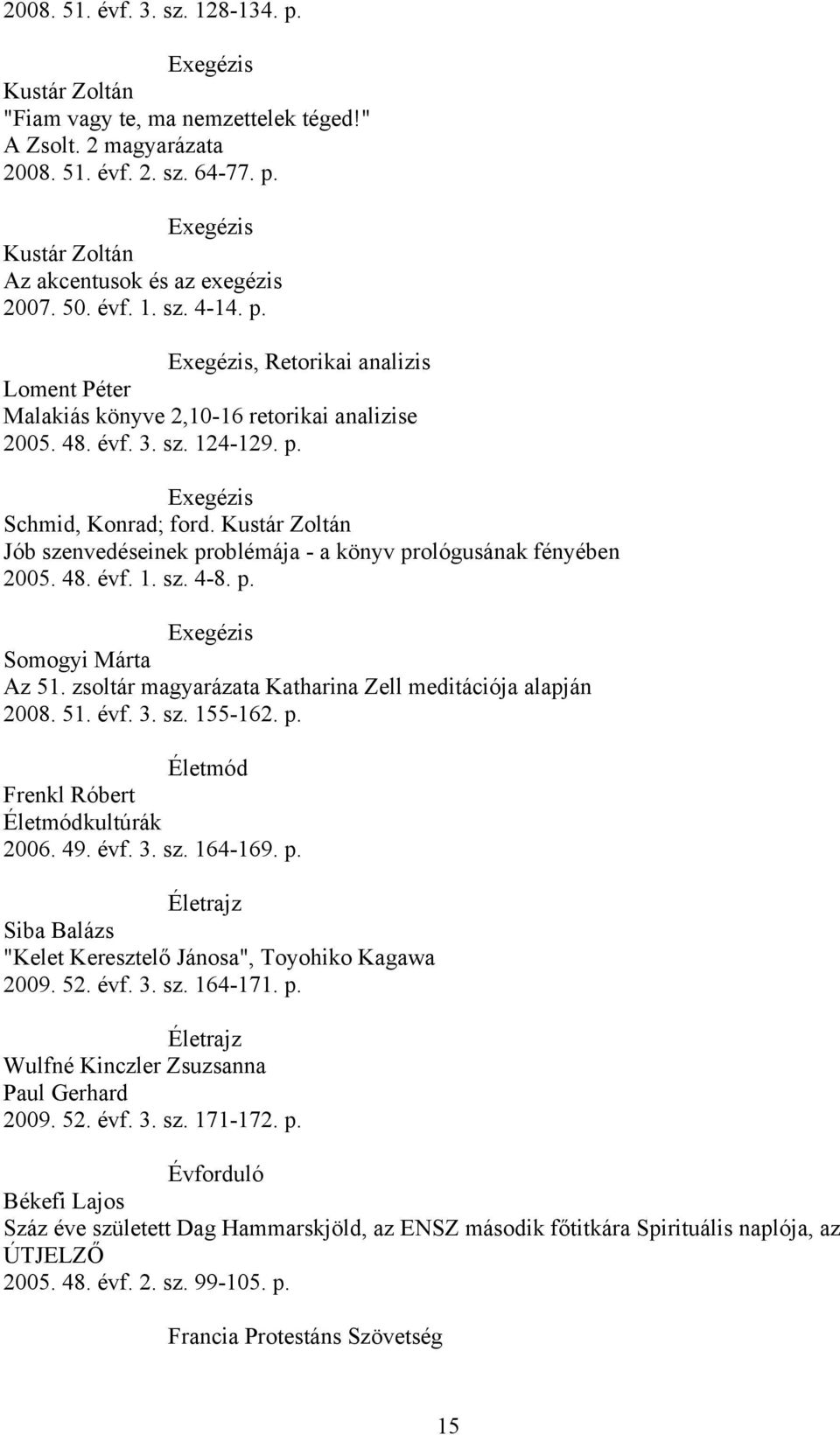 2008. 51. évf. 3. sz. 128-134. p.

Exegézis
Kustár Zoltán
"Fiam vagy te, ma nemzettelek téged!"
A Zsolt. 2 magyarázata
2008. 51. évf. 2. sz. 64-77. p.

Exegézis
Kustár Zoltán
Az akcentusok és az exegézis
2007. 50. évf. 1. sz. 4-14. p.

Exegézis, Retorikai analizis
Loment Péter
Malakiás könyve 2,10-16 retorikai analizise
2005. 48. évf. 3. sz. 124-129. p.

Exegézis
Schmid, Konrad; ford. Kustár Zoltán
Jób szenvedéseinek problémája - a könyv prológusának fényében
2005. 48. évf. 1. sz. 4-8. p.

Exegézis
Somogyi Márta
Az 51. zsoltár magyarázata Katharina Zell meditációja alapján
2008. 51. évf. 3. sz. 155-162. p.

Életmód
Frenkl Róbert
Életmódkultúrák
2006. 49. évf. 3. sz. 164-169. p.

Életrajz
Siba Balázs
"Kelet Keresztelő Jánosa", Toyohiko Kagawa
2009. 52. évf. 3. sz. 164-171. p.

Életrajz
Wulfné Kinczler Zsuzsanna
Paul Gerhard
2009. 52. évf. 3. sz. 171-172. p.

Évforduló
Békefi Lajos
Száz éve született Dag Hammarskjöld, az ENSZ második főtitkára Spirituális naplója, az ÚTJELZŐ
2005. 48. évf. 2. sz. 99-105. p.

Francia Protestáns Szövetség

15